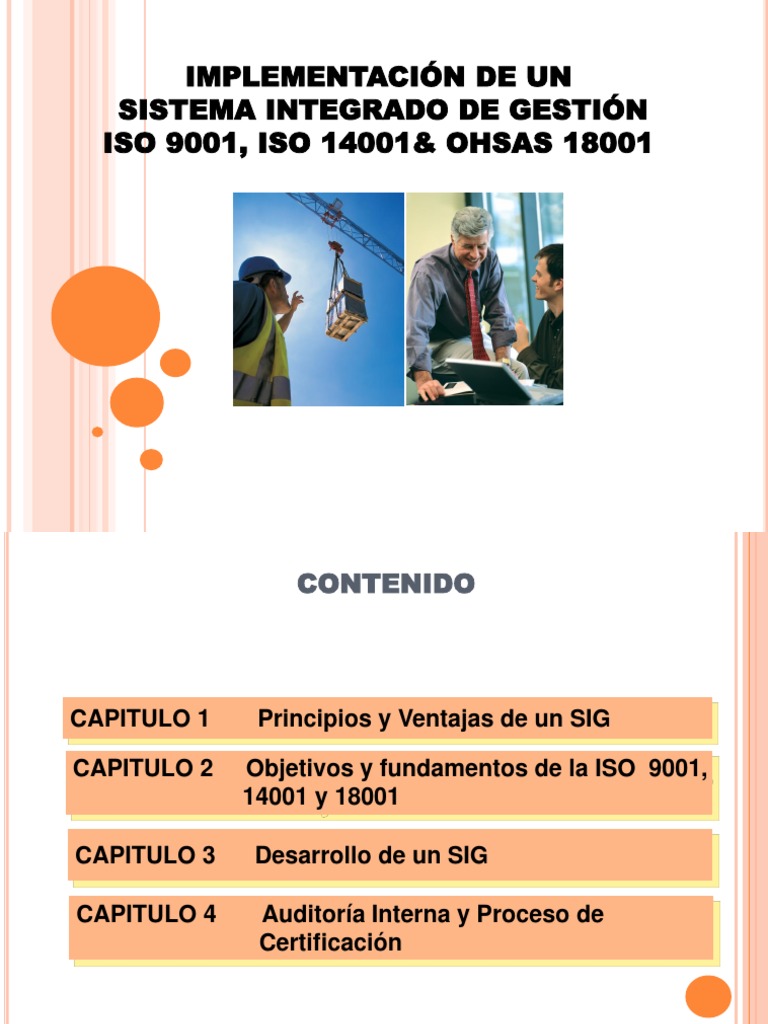 IMPLEMENTACIÓN DE UN SISTEMA INTEGRADO DE GESTIÓN ISO 9001, ISO 14001& OHSAS 18001

CONTENIDO

CAPITULO 1 Principios y Ventajas de un SIG

CAPITULO 2 Objetivos y fundamentos de la ISO 9001, 14001 y 18001

CAPITULO 3 Desarrollo de un SIG

CAPITULO 4 Auditoría Interna y Proceso de Certificación